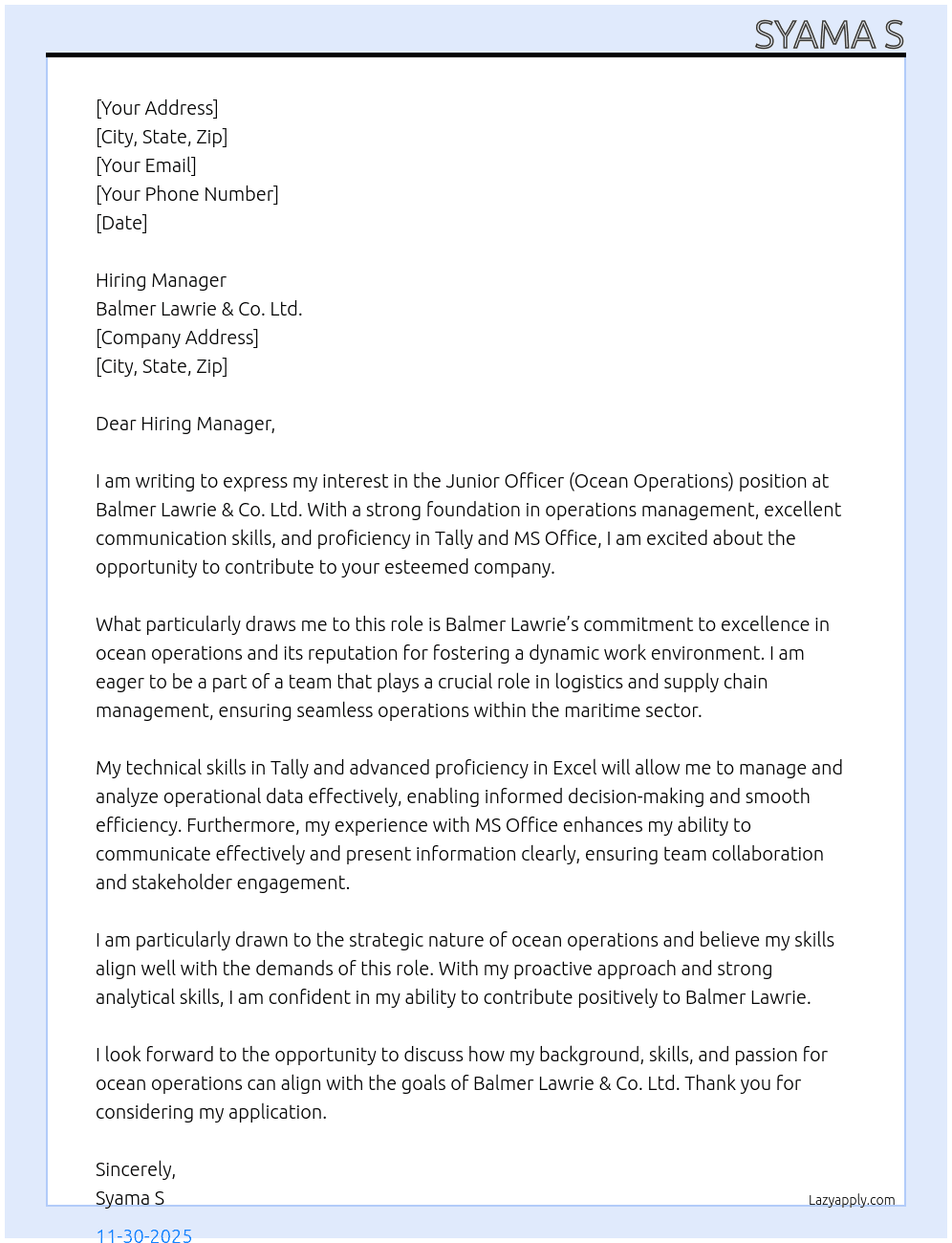 SYAMA S

[Your Address]
[City, State, Zip]
[Your Email]
[Your Phone Number]
[Date]

Hiring Manager
Balmer Lawrie & Co. Ltd.
[Company Address]
[City, State, Zip]

Dear Hiring Manager,

I am writing to express my interest in the Junior Officer (Ocean Operations) position at Balmer Lawrie & Co. Ltd. With a strong foundation in operations management, excellent communication skills, and proficiency in Tally and MS Office, I am excited about the opportunity to contribute to your esteemed company.

What particularly draws me to this role is Balmer Lawrie's commitment to excellence in ocean operations and its reputation for fostering a dynamic work environment. I am eager to be a part of a team that plays a crucial role in logistics and supply chain management, ensuring seamless operations within the maritime sector.

My technical skills in Tally and advanced proficiency in Excel will allow me to manage and analyze operational data effectively, enabling informed decision-making and smooth efficiency. Furthermore, my experience with MS Office enhances my ability to communicate effectively and present information clearly, ensuring team collaboration and stakeholder engagement.

I am particularly drawn to the strategic nature of ocean operations and believe my skills align well with the demands of this role. With my proactive approach and strong analytical skills, I am confident in my ability to contribute positively to Balmer Lawrie.

I look forward to the opportunity to discuss how my background, skills, and passion for ocean operations can align with the goals of Balmer Lawrie & Co. Ltd. Thank you for considering my application.

Sincerely,
Syama S

Lazyapply.com

11-30-2025